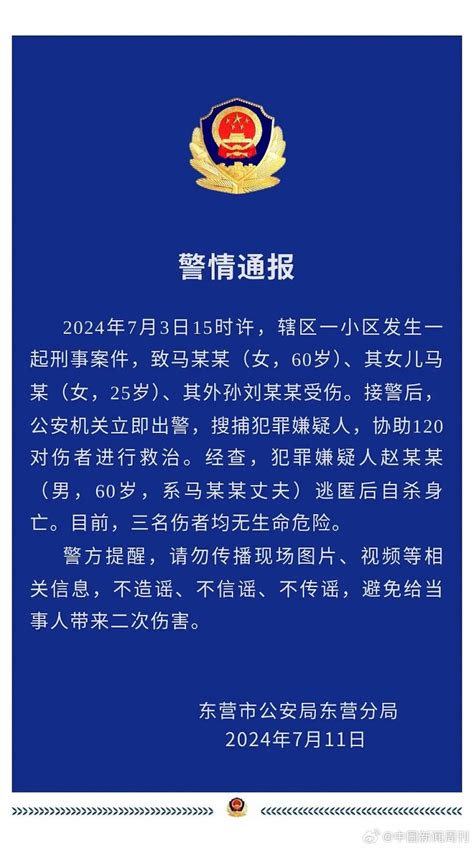 警情通报

2024年7月3日15时许，辖区一小区发生一起刑事案件，致马某某（女，60岁）、其女儿马某（女，25岁）、其外孙刘某某受伤。接警后，公安机关立即出警，搜捕犯罪嫌疑人，协助120对伤者进行救治。经查，犯罪嫌疑人赵某某（男，60岁，系马某某丈夫）逃匿后自杀身亡。目前，三名伤者均无生命危险。

警方提醒，请勿传播现场图片、视频等相关信息，不造谣、不信谣、不传谣，避免给当事人带来二次伤害。

东营市公安局东营分局
2024年7月11日

@中国新闻周刊